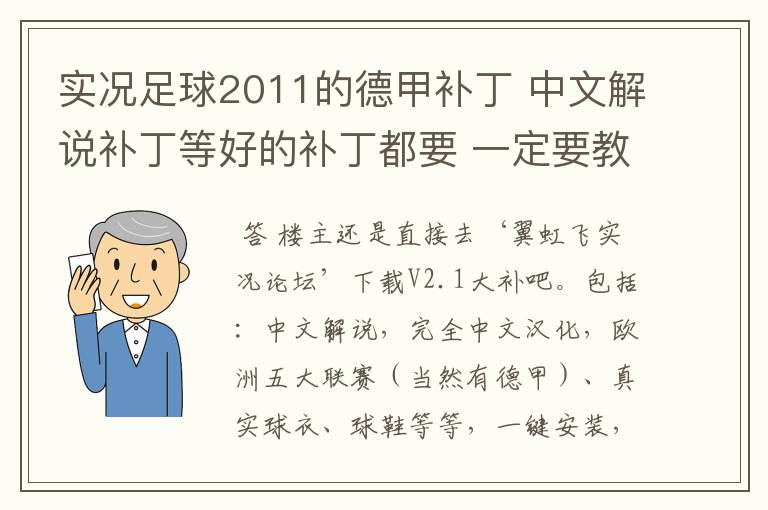 实况足球2011的德甲补丁 中文解说补丁等好的补丁都要 一定要教

答 楼主还是直接去‘翼虹飞实况论坛’下载V2.1大补吧。包括：中文解说，完全中文汉化，欧洲五大联赛（当然有德甲）、真实球衣、球鞋等等，一键安装，